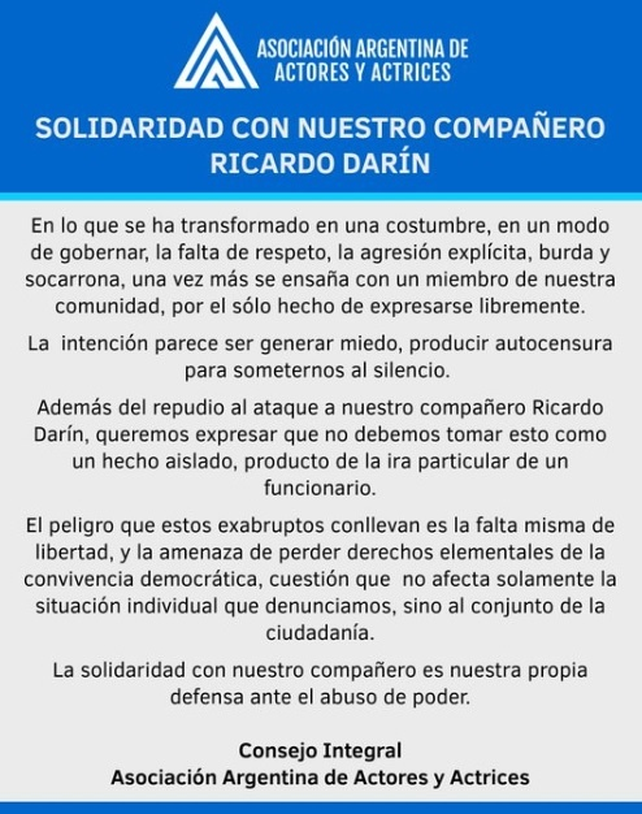 ASOCIACIÓN ARGENTINA DE
ACTORES Y ACTRICES

SOLIDARIDAD CON NUESTRO COMPAÑERO
RICARDO DARÍN

En lo que se ha transformado en una costumbre, en un modo de gobernar, la falta de respeto, la agresión explícita, burda y socarrona, una vez más se ensaña con un miembro de nuestra comunidad, por el sólo hecho de expresarse libremente.

La intención parece ser generar miedo, producir autocensura para someternos al silencio.

Además del repudio al ataque a nuestro compañero Ricardo Darín, queremos expresar que no debemos tomar esto como un hecho aislado, producto de la ira particular de un funcionario.

El peligro que estos exabruptos conllevan es la falta misma de libertad, y la amenaza de perder derechos elementales de la convivencia democrática, cuestión que no afecta solamente la situación individual que denunciamos, sino al conjunto de la ciudadanía.

La solidaridad con nuestro compañero es nuestra propia defensa ante el abuso de poder.

Consejo Integral
Asociación Argentina de Actores y Actrices